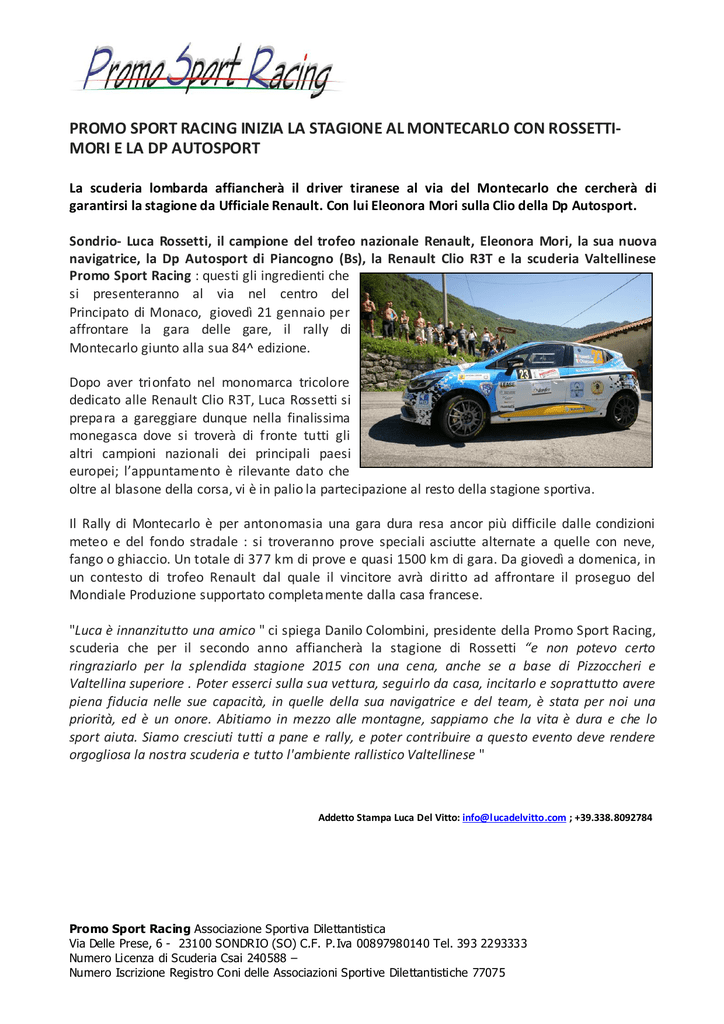 Promo Sport Racing

PROMO SPORT RACING INIZIA LA STAGIONE AL MONTECARLO CON ROSSETTI-MORI E LA DP AUTOSPORT

La scuderia lombarda affiancherà il driver tiranese al via del Montecarlo che cercherà di garantirsi la stagione da Ufficiale Renault. Con lui Eleonora Mori sulla Clio della Dp Autosport.

Sondrio- Luca Rossetti, il campione del trofeo nazionale Renault, Eleonora Mori, la sua nuova navigatrice, la Dp Autosport di Piancogno (Bs), la Renault Clio R3T e la scuderia Valtellinese Promo Sport Racing : questi gli ingredienti che si presenteranno al via nel centro del Principato di Monaco, giovedì 21 gennaio per affrontare la gara delle gare, il rally di Montecarlo giunto alla sua 84^ edizione.

Dopo aver trionfato nel monomarca tricolore dedicato alle Renault Clio R3T, Luca Rossetti si prepara a gareggiare dunque nella finalissima monegasca dove si troverà di fronte tutti gli altri campioni nazionali dei principali paesi europei; l'appuntamento è rilevante dato che oltre al blasone della corsa, vi è in palio la partecipazione al resto della stagione sportiva.

Il Rally di Montecarlo è per antonomasia una gara dura resa ancor più difficile dalle condizioni meteo e del fondo stradale : si troveranno prove speciali asciutte alternate a quelle con neve, fango o ghiaccio. Un totale di 377 km di prove e quasi 1500 km di gara. Da giovedì a domenica, in un contesto di trofeo Renault dal quale il vincitore avrà diritto ad affrontare il proseguo del Mondiale Produzione supportato completamente dalla casa francese.

"Luca è innanzitutto una amico " ci spiega Danilo Colombini, presidente della Promo Sport Racing, scuderia che per il secondo anno affiancherà la stagione di Rossetti "e non potevo certo ringraziarlo per la splendida stagione 2015 con una cena, anche se a base di Pizzoccheri e Valtellina superiore . Poter esserci sulla sua vettura, seguirlo da casa, incitarlo e soprattutto avere piena fiducia nelle sue capacità, in quelle della sua navigatrice e del team, è stata per noi una priorità, ed è un onore. Abitiamo in mezzo alle montagne, sappiamo che la vita è dura e che lo sport aiuta. Siamo cresciuti tutti a pane e rally, e poter contribuire a questo evento deve rendere orgogliosa la nostra scuderia e tutto l'ambiente rallistico Valtellinese "

Addetto Stampa Luca Del Vitto: info@lucadelvitto.com ; +39.338.8092784

Promo Sport Racing Associazione Sportiva Dilettantistica
Via Delle Prese, 6 - 23100 SONDRIO (SO) C.F. P.Iva 00897980140 Tel. 393 2293333
Numero Licenza di Scuderia Csai 240588 –
Numero Iscrizione Registro Coni delle Associazioni Sportive Dilettantistiche 77075